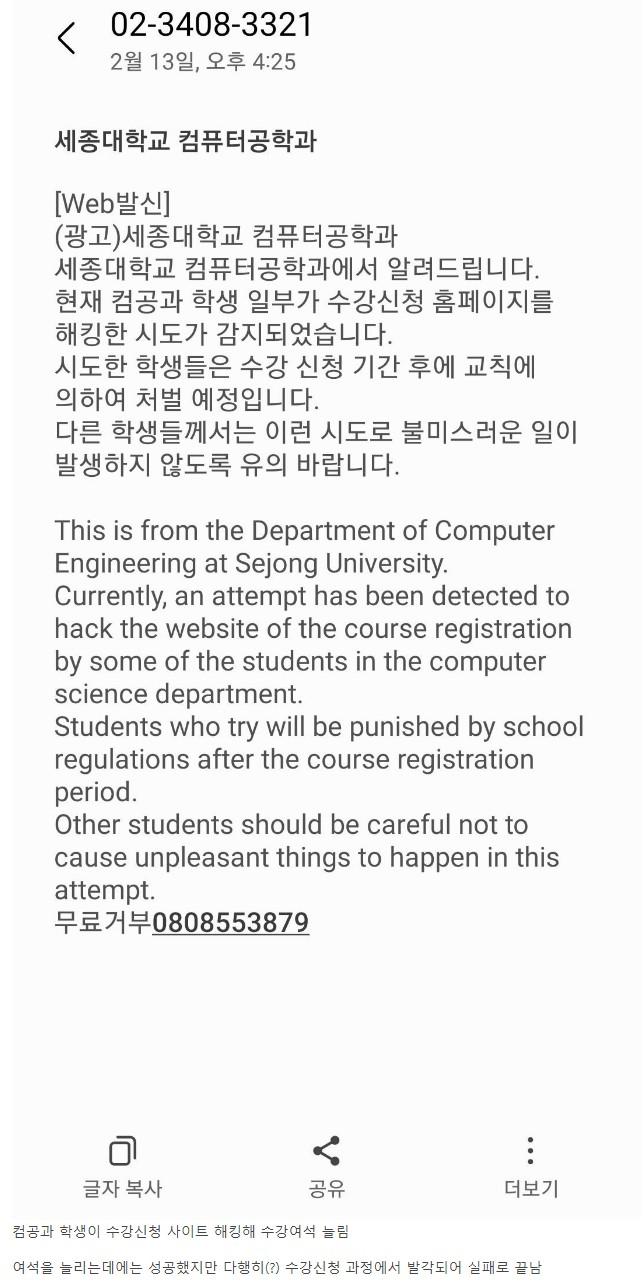 02-3408-3321
2월 13일, 오후 4:25

세종대학교 컴퓨터공학과

[Web발신]
(광고)세종대학교 컴퓨터공학과
세종대학교 컴퓨터공학과에서 알려드립니다.
현재 컴공과 학생 일부가 수강신청 홈페이지를 해킹한 시도가 감지되었습니다.
시도한 학생들은 수강 신청 기간 후에 교칙에 의하여 처벌 예정입니다.
다른 학생들께서는 이런 시도로 불미스러운 일이 발생하지 않도록 유의 바랍니다.

This is from the Department of Computer Engineering at Sejong University.
Currently, an attempt has been detected to hack the website of the course registration by some of the students in the computer science department.
Students who try will be punished by school regulations after the course registration period.
Other students should be careful not to cause unpleasant things to happen in this attempt.
무료거부0808553879

글자 복사
공유
더보기

컴공과 학생이 수강신청 사이트 해킹해 수강여석 늘림

여석을 늘리는데에는 성공했지만 다행히(?) 수강신청 과정에서 발각되어 실패로 끝남